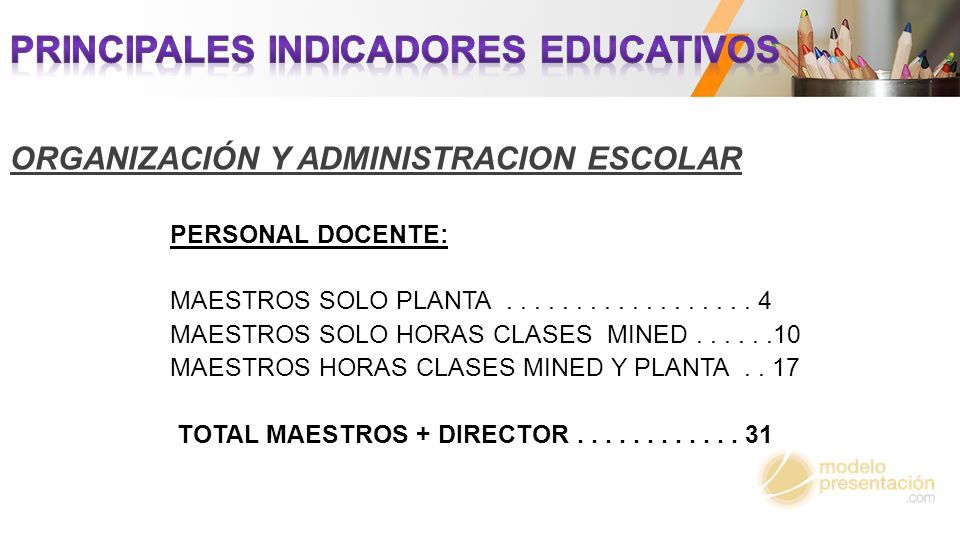 PRINCIPALES INDICADORES EDUCATIVOS

ORGANIZACIÓN Y ADMINISTRACION ESCOLAR

PERSONAL DOCENTE:

MAESTROS SOLO PLANTA . . . . . . . . . . . . . . . . . . 4
MAESTROS SOLO HORAS CLASES MINED . . . . . .10
MAESTROS HORAS CLASES MINED Y PLANTA . . 17

TOTAL MAESTROS + DIRECTOR . . . . . . . . . . . . 31

modelo presentación .com